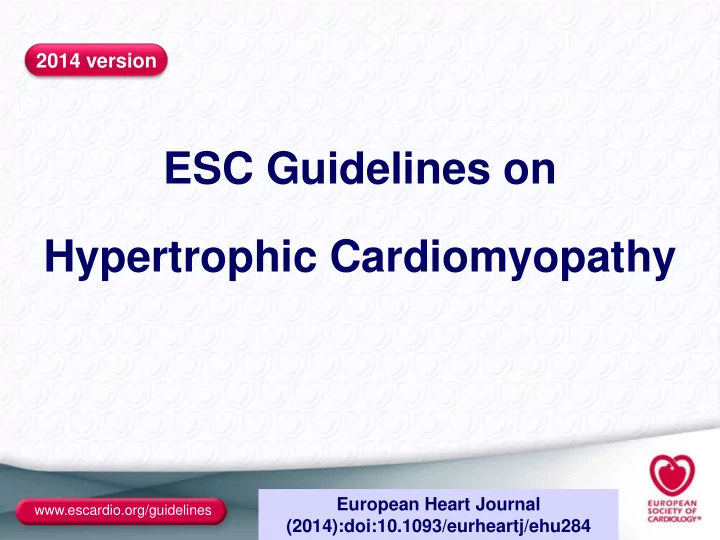 2014 version

ESC Guidelines on

Hypertrophic Cardiomyopathy

www.escardio.org/guidelines

European Heart Journal (2014):doi:10.1093/eurheartj/ehu284

EUROPEAN SOCIETY OF CARDIOLOGY®